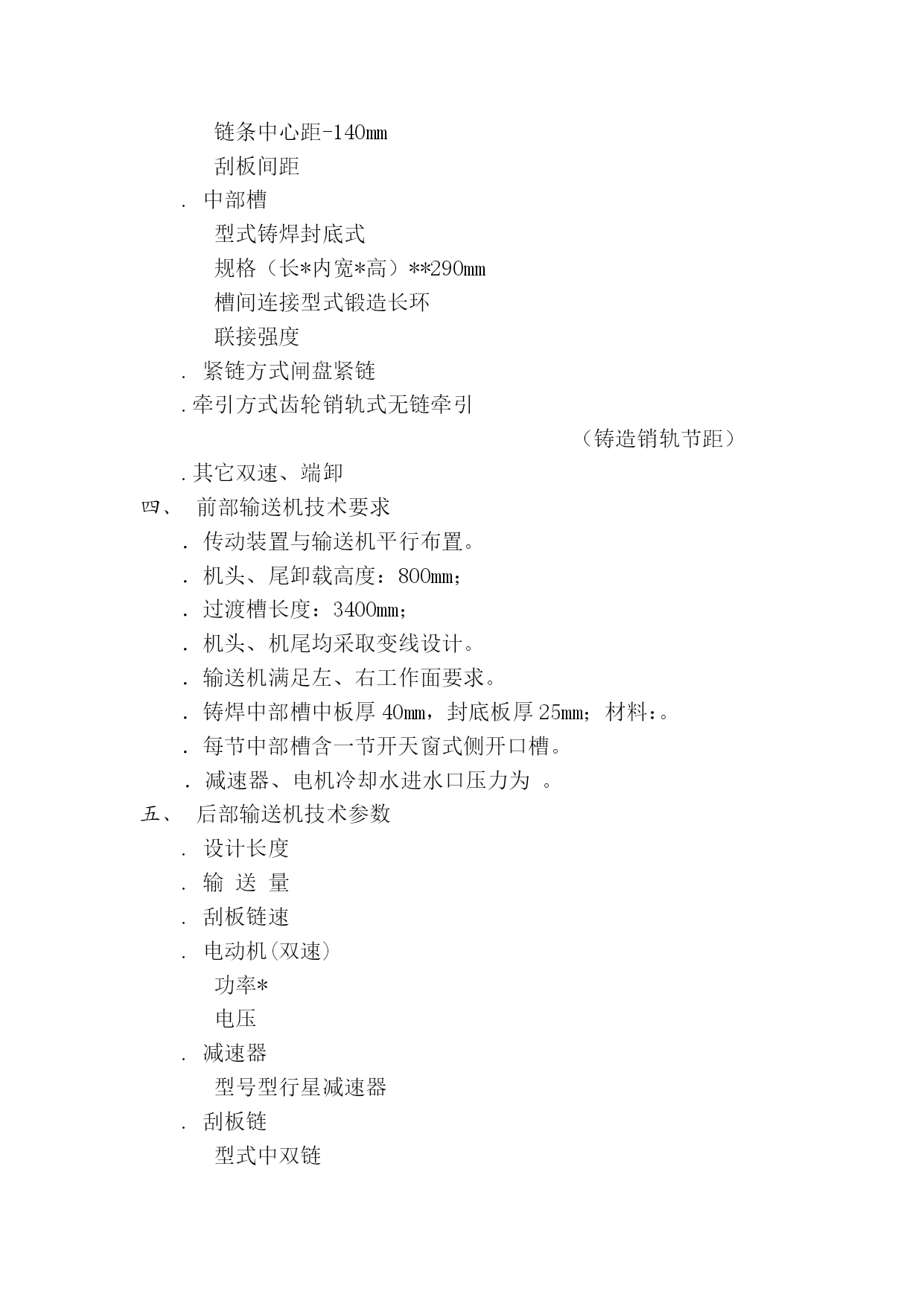 链条中心距-140㎜
刮板间距
. 中部槽
型式铸焊封底式
规格（长*内宽*高）**290㎜
槽间连接型式锻造长环
联接强度
. 紧链方式闸盘紧链
.牵引方式齿轮销轨式无链牵引
（铸造销轨节距）
.其它双速、端卸
四、 前部输送机技术要求
. 传动装置与输送机平行布置。
. 机头、尾卸载高度：800㎜；
. 过渡槽长度：3400㎜；
. 机头、机尾均采取变线设计。
. 输送机满足左、右工作面要求。
. 铸焊中部槽中板厚 40㎜，封底板厚 25㎜；材料：。
. 每节中部槽含一节开天窗式侧开口槽。
. 减速器、电机冷却水进水口压力为 。
五、 后部输送机技术参数
. 设计长度
. 输 送 量
. 刮板链速
. 电动机(双速)
功率*
电压
. 减速器
型号型行星减速器
. 刮板链
型式中双链